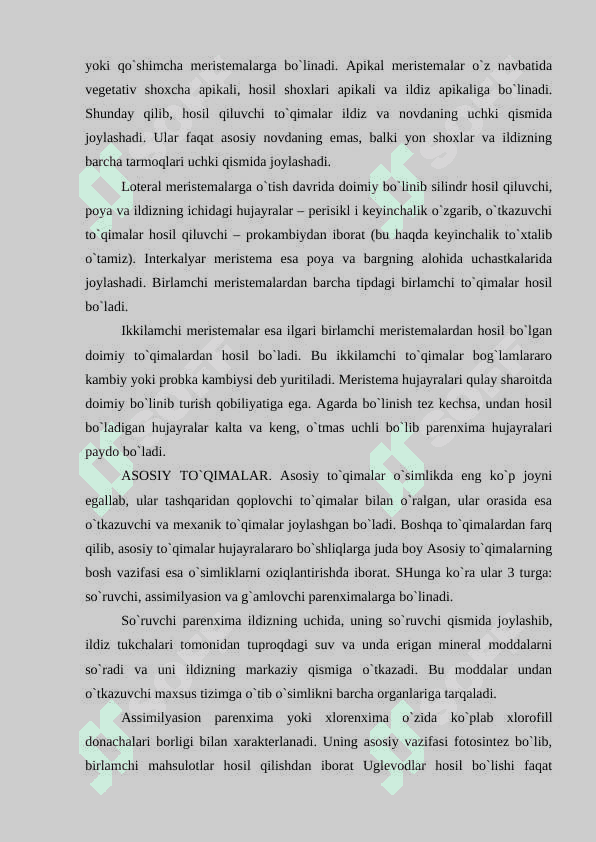 yoki qo`shimcha meristemalarga bo`linadi. Apikal meristemalar o`z navbatida vegetativ shoxcha apikali, hosil shoxlari apikali va ildiz apikaliga bo`linadi. Shunday qilib, hosil qiluvchi to`qimalar ildiz va novdaning uchki qismida joylashadi. Ular faqat asosiy novdaning emas, balki yon shoxlar va ildizning barcha tarmoqlari uchki qismida joylashadi.

Loteral meristemalarga o`tish davrida doimiy bo`linib silindr hosil qiluvchi, poya va ildizning ichidagi hujayralar – perisikl i keyinchalik o`zgarib, o`tkazuvchi to`qimalar hosil qiluvchi – prokambiydan iborat (bu haqda keyinchalik to`xtalib o`tamiz). Interkalyar meristema esa poya va bargning alohida uchastkalarida joylashadi. Birlamchi meristemalardan barcha tipdagi birlamchi to`qimalar hosil bo`ladi.

Ikkilamchi meristemalar esa ilgari birlamchi meristemalardan hosil bo`lgan doimiy to`qimalardan hosil bo`ladi. Bu ikkilamchi to`qimalar bog`lamlararo kambiy yoki probka kambiysi deb yuritiladi. Meristema hujayralari qulay sharoitda doimiy bo`linib turish qobiliyatiga ega. Agarda bo`linish tez kechsa, undan hosil bo`ladigan hujayralar kalta va keng, o`tmas uchli bo`lib parenxima hujayralari paydo bo`ladi.

ASOSIY TO`QIMALAR. Asosiy to`qimalar o`simlikda eng ko`p joyni egallab, ular tashqaridan qoplovchi to`qimalar bilan o`ralgan, ular orasida esa o`tkazuvchi va mexanik to`qimalar joylashgan bo`ladi. Boshqa to`qimalardan farq qilib, asosiy to`qimalar hujayralararo bo`shliqlarga juda boy Asosiy to`qimalarning bosh vazifasi esa o`simliklarni oziqlantirishda iborat. SHunga ko`ra ular 3 turga: so`ruvchi, assimilyasion va g`amlovchi parenximalarga bo`linadi.

So`ruvchi parenxima ildizning uchida, uning so`ruvchi qismida joylashib, ildiz tukchalari tomonidan tuproqdagi suv va unda erigan mineral moddalarni so`radi va uni ildizning markaziy qismiga o`tkazadi. Bu moddalar undan o`tkazuvchi maxsus tizimga o`tib o`simlikni barcha organlariga tarqaladi.

Assimilyasion parenxima yoki xlorenxima o`zida ko`plab xlorofill donachalari borligi bilan xarakterlanadi. Uning asosiy vazifasi fotosintez bo`lib, birlamchi mahsulotlar hosil qilishdan iborat Uglevodlar hosil bo`lishi faqat